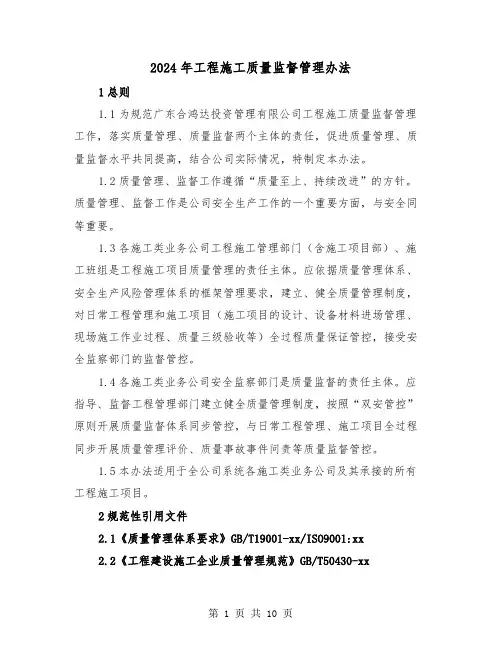 2024 年工程施工质量监督管理办法

1 总则

1.1 为规范广东合鸿达投资管理有限公司工程施工质量监督管理工作，落实质量管理、质量监督两个主体的责任，促进质量管理、质量监督水平共同提高，结合公司实际情况，特制定本办法。

1.2 质量管理、监督工作遵循“质量至上、持续改进”的方针。质量管理、监督工作是公司安全生产工作的一个重要方面，与安全同等重要。

1.3 各施工类业务公司工程施工管理部门（含施工项目部）、施工班组是工程施工项目质量管理的责任主体。应依据质量管理体系、安全生产风险管理体系的框架管理要求，建立、健全质量管理制度，对日常工程管理和施工项目（施工项目的设计、设备材料进场管理、现场施工作业过程、质量三级验收等）全过程质量保证管控，接受安全监察部门的监督管控。

1.4 各施工类业务公司安全监察部门是质量监督的责任主体。应指导、监督工程管理部门建立健全质量管理制度，按照“双安管控”原则开展质量监督体系同步管控，与日常工程管理、施工项目全过程同步开展质量管理评价、质量事故事件问责等质量监督管控。

1.5 本办法适用于全公司系统各施工类业务公司及其承接的所有工程施工项目。

2 规范性引用文件

2.1《质量管理体系要求》GB/T19001-xx/ISO9001:xx

2.2《工程建设施工企业质量管理规范》GB/T50430-xx

第 1 页 共 10 页